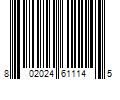 8 02024 61114 5